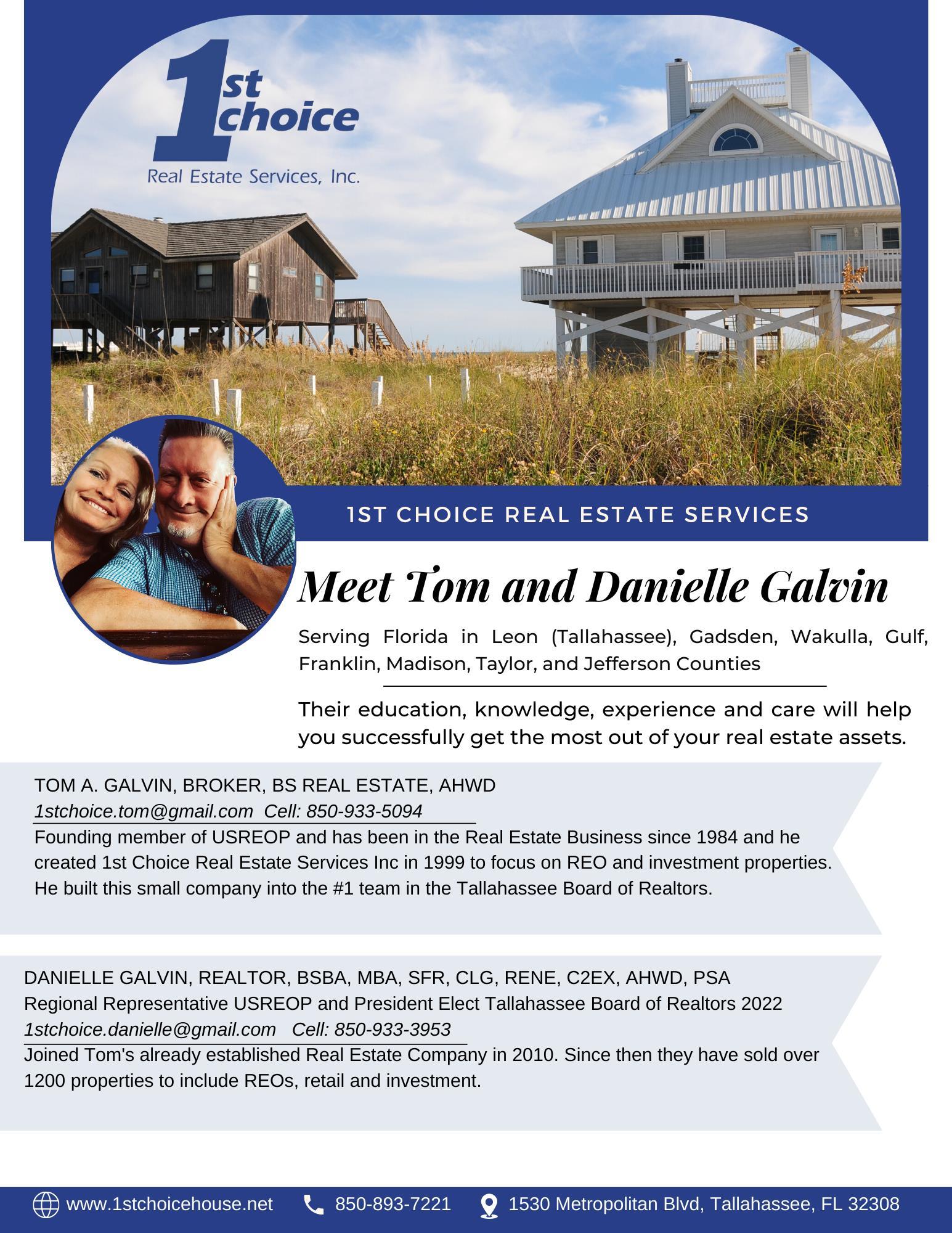 1st choice
Real Estate Services, Inc.

1ST CHOICE REAL ESTATE SERVICES

Meet Tom and Danielle Galvin

Serving Florida in Leon (Tallahassee), Gadsden, Wakulla, Gulf, Franklin, Madison, Taylor, and Jefferson Counties

Their education, knowledge, experience and care will help you successfully get the most out of your real estate assets.

TOM A. GALVIN, BROKER, BS REAL ESTATE, AHWD
1stchoice.tom@gmail.com Cell: 850-933-5094
Founding member of USREOP and has been in the Real Estate Business since 1984 and he created 1st Choice Real Estate Services Inc in 1999 to focus on REO and investment properties. He built this small company into the #1 team in the Tallahassee Board of Realtors.

DANIELLE GALVIN, REALTOR, BSBA, MBA, SFR, CLG, RENE, C2EX, AHWD, PSA
Regional Representative USREOP and President Elect Tallahassee Board of Realtors 2022
1stchoice.danielle@gmail.com Cell: 850-933-3953
Joined Tom's already established Real Estate Company in 2010. Since then they have sold over 1200 properties to include REOs, retail and investment.

www.1stchoicehouse.net 850-893-7221 1530 Metropolitan Blvd, Tallahassee, FL 32308